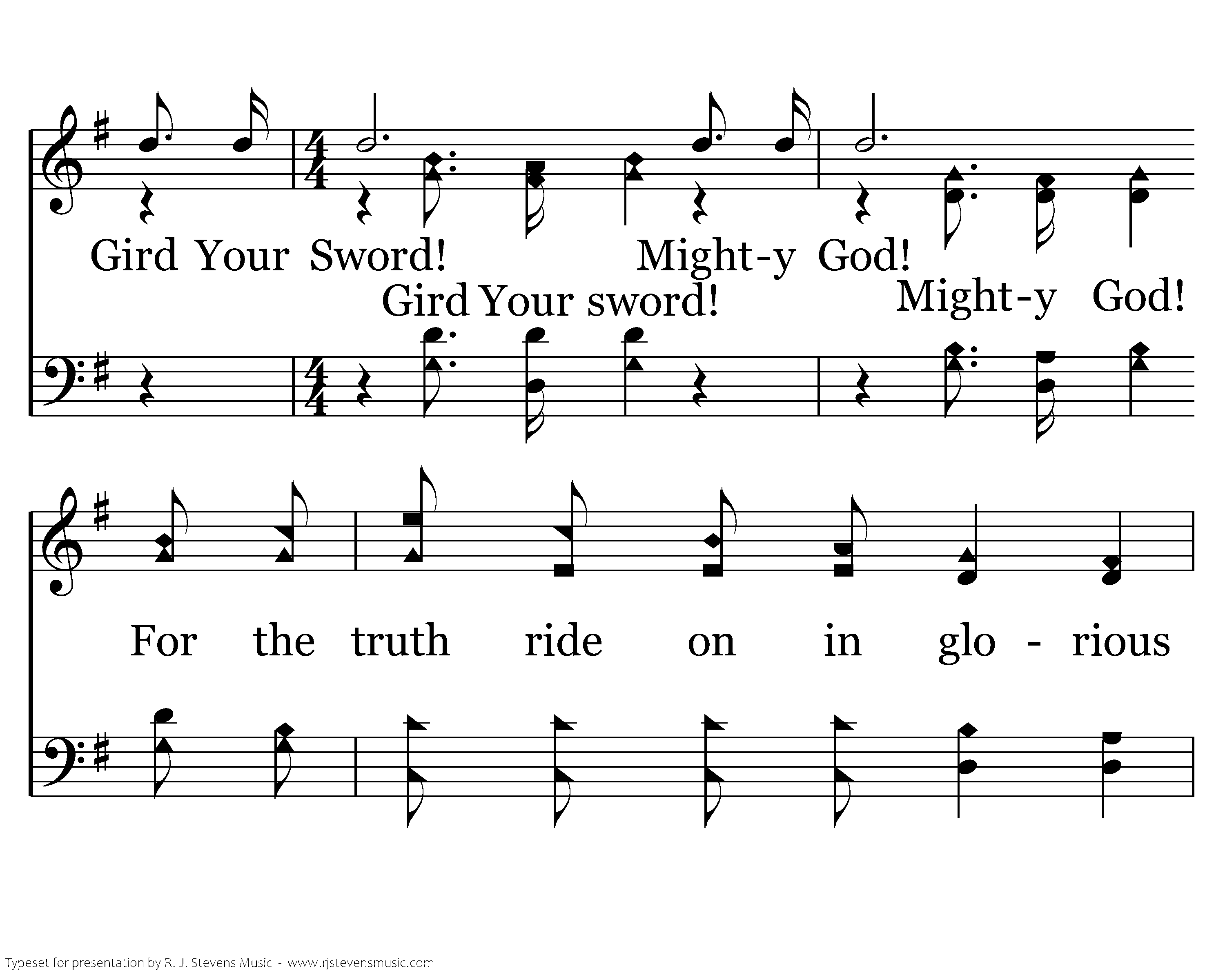 Gird Your Sword! Might-y God!

Gird Your sword! Might-y God!

For the truth ride on in glo - rious

Typeset for presentation by R. J. Stevens Music - www.rjstevensmusic.com